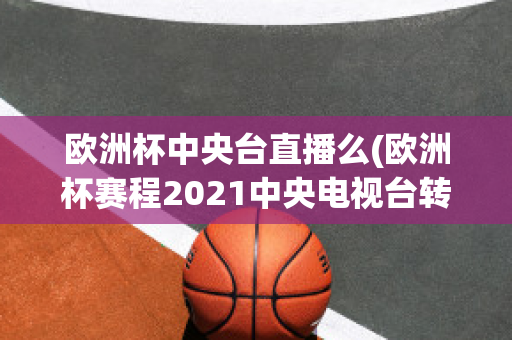 欧洲杯中央台直播么(欧洲杯赛程2021中央电视台转